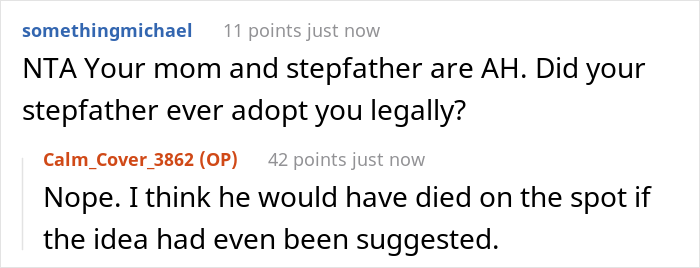 somethingmichael 11 points just now

NTA Your mom and stepfather are AH. Did your stepfather ever adopt you legally?

Calm_Cover_3862 (OP) 42 points just now

Nope. I think he would have died on the spot if the idea had even been suggested.